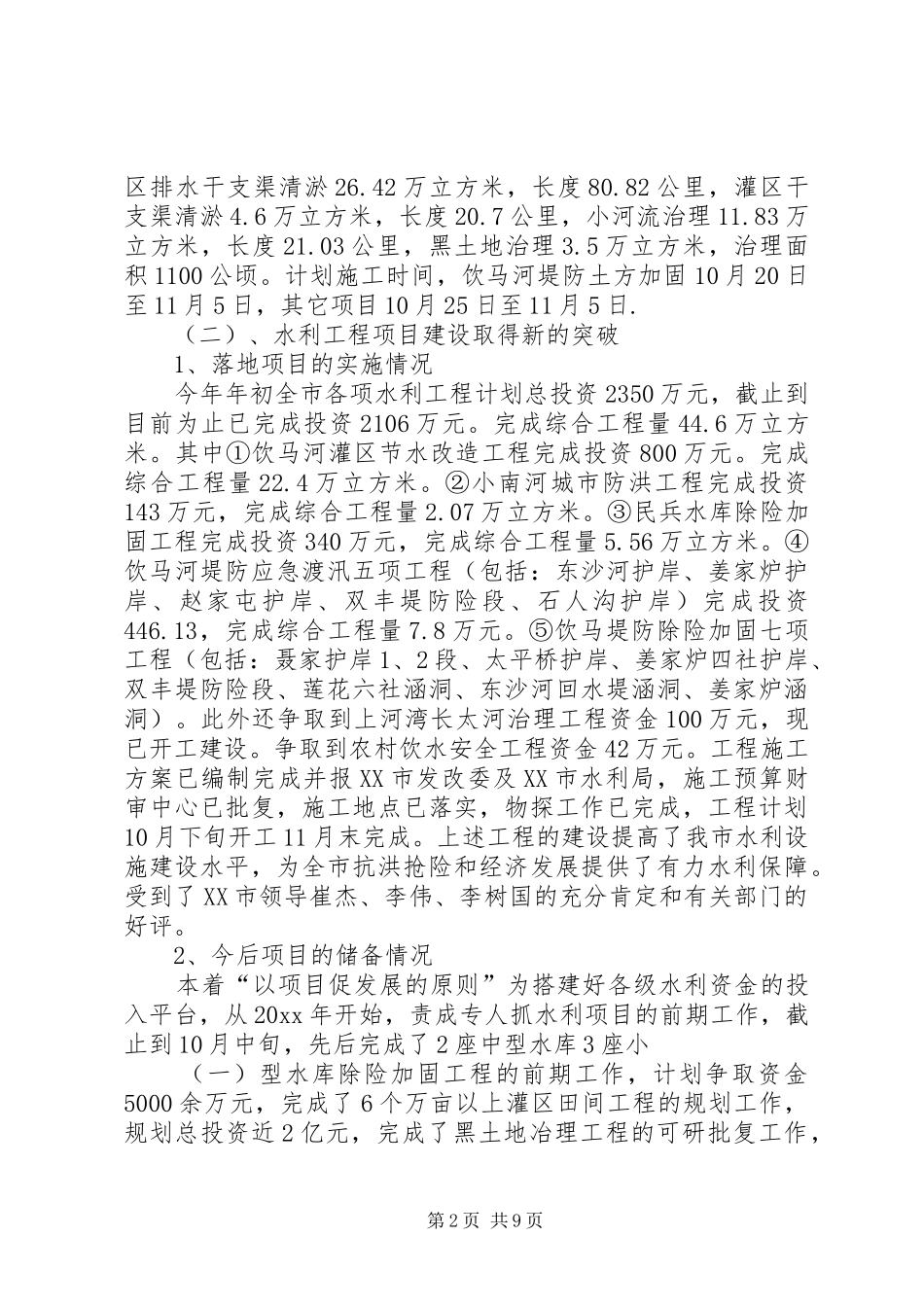 区排水干支渠清淤26.42万立方米，长度80.82公里，灌区干支渠清淤4.6万立方米，长度20.7公里，小河流治理11.83万立方米，长度21.03公里，黑土地治理3.5万立方米，治理面积1100公顷。计划施工时间，饮马河堤防土方加固10月20日至11月5日，其它项目10月25日至11月5日.

（二）、水利工程项目建设取得新的突破

1、落地项目的实施情况

今年年初全市各项水利工程计划总投资2350万元，截止到目前为止已完成投资2106万元。完成综合工程量44.6万立方米。其中①饮马河灌区节水改造工程完成投资800万元。完成综合工程量22.4万立方米。②小南河城市防洪工程完成投资143万元，完成综合工程量2.07万立方米。③民兵水库除险加固工程完成投资340万元，完成综合工程量5.56万立方米。④饮马河堤防应急渡汛五项工程（包括：东沙河护岸、姜家炉护岸、赵家屯护岸、双丰堤防险段、石人沟护岸）完成投资446.13，完成综合工程量7.8万元。⑤饮马堤防除险加固七项工程（包括：聂家护岸1、2段、太平桥护岸、姜家炉四社护岸、双丰堤防险段、莲花六社涵洞、东沙河回水堤涵洞、姜家炉涵洞）。此外还争取到上河湾长太河治理工程资金100万元，现已开工建设。争取到农村饮水安全工程资金42万元。工程施工方案已编制完成并报XX市发改委及XX市水利局，施工预算财审中心已批复，施工地点已落实，物探工作已完成，工程计划10月下旬开工11月末完成。上述工程的建设提高了我市水利设施建设水平，为全市抗洪抢险和经济发展提供了有力水利保障。受到了XX市领导崔杰、李伟、李树国的充分肯定和有关部门的好评。

2、今后项目的储备情况

本着“以项目促发展的原则”为搭建好各级水利资金的投入平台，从20xx年开始，责成专人抓水利项目的前期工作，截止到10月中旬，先后完成了2座中型水库3座小

（一）型水库除险加固工程的前期工作，计划争取资金5000余万元，完成了6个万亩以上灌区田间工程的规划工作，规划总投资近2亿元，完成了黑土地冶理工程的可研批复工作，

第2页 共9页